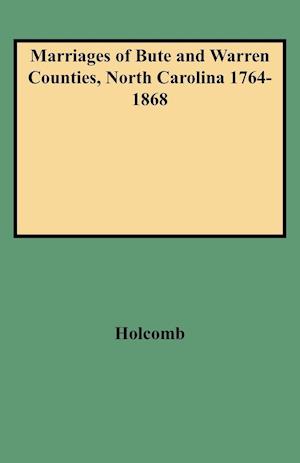 Marriages of Bute and Warren Counties, North Carolina 1764-1868

Holcomb